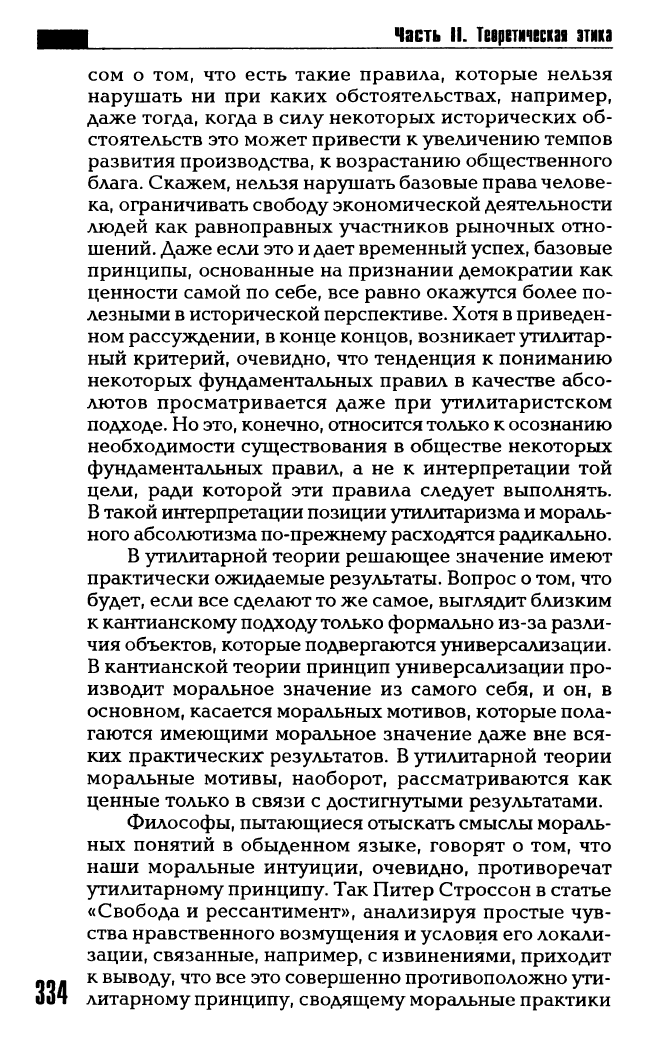 Часть II. Теоретическая этика

сом о том, что есть такие правила, которые нельзя нарушать ни при каких обстоятельствах, например, даже тогда, когда в силу некоторых исторических обстоятельств это может привести к увеличению темпов развития производства, к возрастанию общественного блага. Скажем, нельзя нарушать базовые права человека, ограничивать свободу экономической деятельности людей как равноправных участников рыночных отношений. Даже если это и дает временный успех, базовые принципы, основанные на признании демократии как ценности самой по себе, все равно окажутся более полезными в исторической перспективе. Хотя в приведенном рассуждении, в конце концов, возникает утилитарный критерий, очевидно, что тенденция к пониманию некоторых фундаментальных правил в качестве абсолютов просматривается даже при утилитаристском подходе. Но это, конечно, относится только к осознанию необходимости существования в обществе некоторых фундаментальных правил, а не к интерпретации той цели, ради которой эти правила следует выполнять. В такой интерпретации позиции утилитаризма и морального абсолютизма по-прежнему расходятся радикально.

В утилитарной теории решающее значение имеют практически ожидаемые результаты. Вопрос о том, что будет, если все сделают то же самое, выглядит близким к кантианскому подходу только формально из-за различия объектов, которые подвергаются универсализации. В кантианской теории принцип универсализации производит моральное значение из самого себя, и он, в основном, касается моральных мотивов, которые полагаются имеющими моральное значение даже вне всяких практических результатов. В утилитарной теории моральные мотивы, наоборот, рассматриваются как ценные только в связи с достигнутыми результатами.

Философы, пытающиеся отыскать смыслы моральных понятий в обыденном языке, говорят о том, что наши моральные интуиции, очевидно, противоречат утилитарному принципу. Так Питер Строссон в статье «Свобода и рессантимент», анализируя простые чувства нравственного возмущения и условия его локализации, связанные, например, с извинениями, приходит к выводу, что все это совершенно противоположно утилитарному принципу, сводящему моральные практики

334